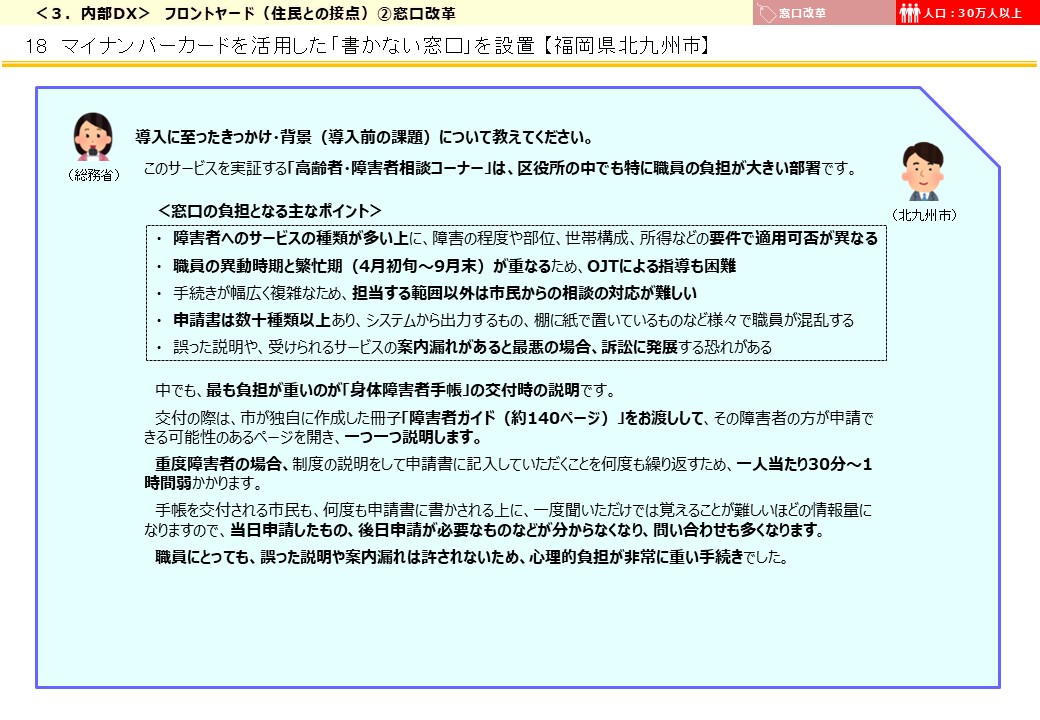 ＜３．内部DX＞　フロントヤード（住民との接点）②窓口改革

窓口改革

人口：30万人以上

18　マイナンバーカードを活用した「書かない窓口」を設置【福岡県北九州市】

（総務省）

導入に至ったきっかけ・背景（導入前の課題）について教えてください。

このサービスを実証する「高齢者・障害者相談コーナー」は、区役所の中でも特に職員の負担が大きい部署です。

（北九州市）

＜窓口の負担となる主なポイント＞

・ 障害者へのサービスの種類が多い上に、障害の程度や部位、世帯構成、所得などの要件で適用可否が異なる
・ 職員の異動時期と繁忙期（4月初旬～9月末）が重なるため、OJTによる指導も困難
・ 手続きが幅広く複雑なため、担当する範囲以外は市民からの相談の対応が難しい
・ 申請書は数十種類以上あり、システムから出力するもの、棚に紙で置いているものなど様々で職員が混乱する
・ 誤った説明や、受けられるサービスの案内漏れがあると最悪の場合、訴訟に発展する恐れがある

中でも、最も負担が重いのが「身体障害者手帳」の交付時の説明です。

交付の際は、市が独自に作成した冊子「障害者ガイド（約140ページ）」をお渡しして、その障害者の方が申請できる可能性のあるページを開き、一つ一つ説明します。

重度障害者の場合、制度の説明をして申請書に記入していただくことを何度も繰り返すため、一人当たり30分～1時間弱かかります。

手帳を交付される市民も、何度も申請書に書かされる上に、一度聞いただけでは覚えることが難しいほどの情報量になりますので、当日申請したもの、後日申請が必要なものなどが分からなくなり、問い合わせも多くなります。

職員にとっても、誤った説明や案内漏れは許されないため、心理的負担が非常に重い手続きでした。